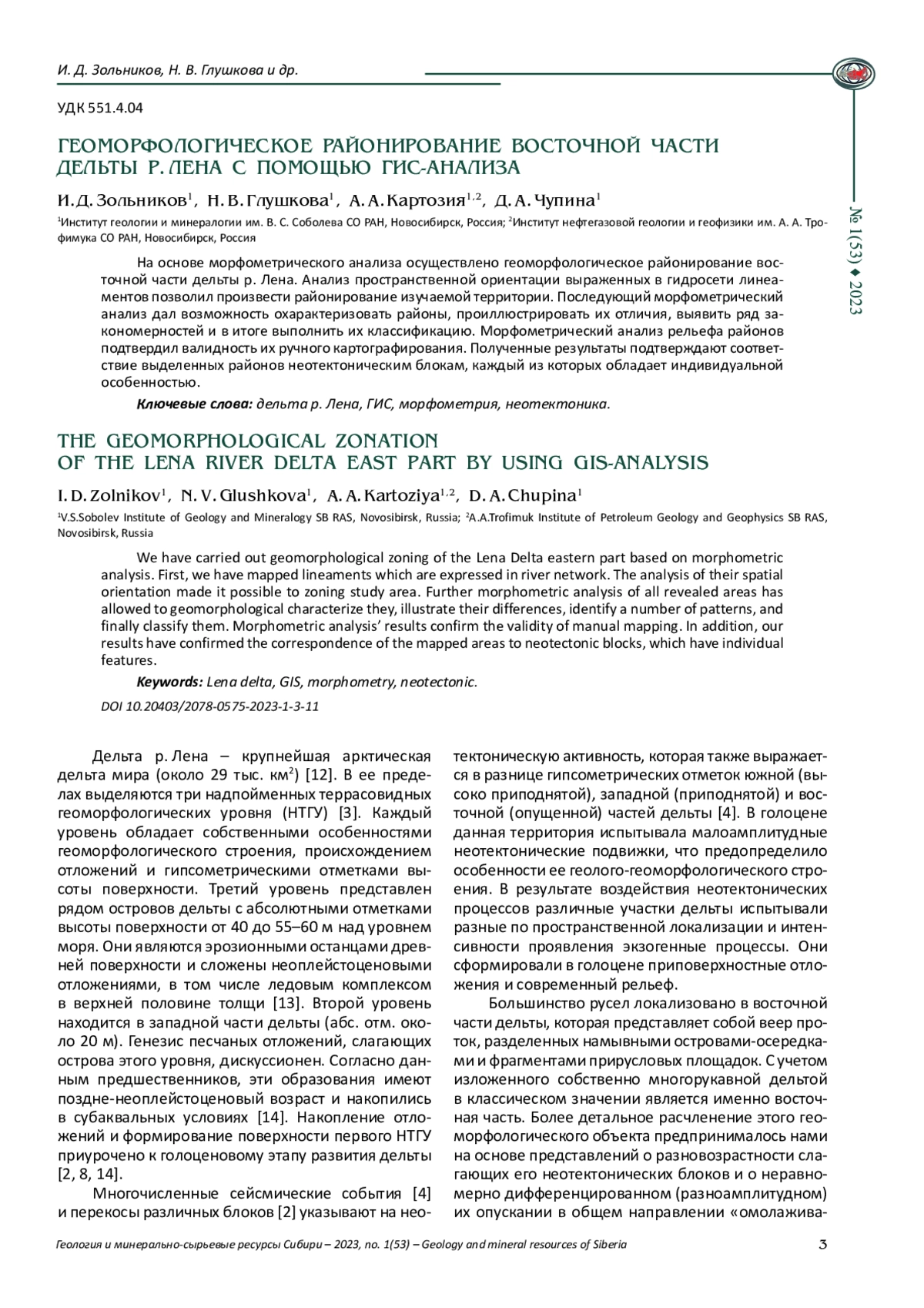 И. Д. Зольников, Н. В. Глушкова и др.

№ 1(53) ♦ 2023

УДК 551.4.04

ГЕОМОРФОЛОГИЧЕСКОЕ РАЙОНИРОВАНИЕ ВОСТОЧНОЙ ЧАСТИ ДЕЛЬТЫ Р. ЛЕНА С ПОМОЩЬЮ ГИС-АНАЛИЗА

И. Д. Зольников$^1$, Н. В. Глушкова$^1$, А. А. Картозия$^{1,2}$, Д. А. Чупина$^1$

$^1$Институт геологии и минералогии им. В. С. Соболева СО РАН, Новосибирск, Россия; $^2$Институт нефтегазовой геологии и геофизики им. А. А. Трофимука СО РАН, Новосибирск, Россия

На основе морфометрического анализа осуществлено геоморфологическое районирование восточной части дельты р. Лена. Анализ пространственной ориентации выраженных в гидросети линеаментов позволил произвести районирование изучаемой территории. Последующий морфометрический анализ дал возможность охарактеризовать районы, проиллюстрировать их отличия, выявить ряд закономерностей и в итоге выполнить их классификацию. Морфометрический анализ рельефа районов подтвердил валидность их ручного картографирования. Полученные результаты подтверждают соответствие выделенных районов неотектоническим блокам, каждый из которых обладает индивидуальной особенностью.

Ключевые слова: дельта р. Лена, ГИС, морфометрия, неотектоника.

THE GEOMORPHOLOGICAL ZONATION OF THE LENA RIVER DELTA EAST PART BY USING GIS-ANALYSIS

I. D. Zolnikov$^1$, N. V. Glushkova$^1$, A. A. Kartoziya$^{1,2}$, D. A. Chupina$^1$

$^1$V.S.Sobolev Institute of Geology and Mineralogy SB RAS, Novosibirsk, Russia; $^2$A.A.Trofimuk Institute of Petroleum Geology and Geophysics SB RAS, Novosibirsk, Russia

We have carried out geomorphological zoning of the Lena Delta eastern part based on morphometric analysis. First, we have mapped lineaments which are expressed in river network. The analysis of their spatial orientation made it possible to zoning study area. Further morphometric analysis of all revealed areas has allowed to geomorphological characterize they, illustrate their differences, identify a number of patterns, and finally classify them. Morphometric analysis’ results confirm the validity of manual mapping. In addition, our results have confirmed the correspondence of the mapped areas to neotectonic blocks, which have individual features.

Keywords: Lena delta, GIS, morphometry, neotectonic.

DOI 10.20403/2078-0575-2023-1-3-11

Дельта р. Лена – крупнейшая арктическая дельта мира (около 29 тыс. км$^2$) [12]. В ее пределах выделяются три надпойменных террасовидных геоморфологических уровня (НТГУ) [3]. Каждый уровень обладает собственными особенностями геоморфологического строения, происхождением отложений и гипсометрическими отметками высоты поверхности. Третий уровень представлен рядом островов дельты с абсолютными отметками высоты поверхности от 40 до 55–60 м над уровнем моря. Они являются эрозионными останцами древней поверхности и сложены неоплейстоценовыми отложениями, в том числе ледовым комплексом в верхней половине толщи [13]. Второй уровень находится в западной части дельты (абс. отм. около 20 м). Генезис песчаных отложений, слагающих острова этого уровня, дискуссионен. Согласно данным предшественников, эти образования имеют поздне-неоплейстоценовый возраст и накопились в субаквальных условиях [14]. Накопление отложений и формирование поверхности первого НТГУ приурочено к голоценовому этапу развития дельты [2, 8, 14].

Многочисленные сейсмические события [4] и перекосы различных блоков [2] указывают на неотектоническую активность, которая также выражается в разнице гипсометрических отметок южной (высоко приподнятой), западной (приподнятой) и восточной (опущенной) частей дельты [4]. В голоцене данная территория испытывала малоамплитудные неотектонические подвижки, что предопределило особенности ее геолого-геоморфологического строения. В результате воздействия неотектонических процессов различные участки дельты испытывали разные по пространственной локализации и интенсивности проявления экзогенные процессы. Они сформировали в голоцене приповерхностные отложения и современный рельеф.

Большинство русел локализовано в восточной части дельты, которая представляет собой веер проток, разделенных намывными островами-осередками и фрагментами прирусловых площадок. С учетом изложенного собственно многорукавной дельтой в классическом значении является именно восточная часть. Более детальное расчленение этого геоморфологического объекта предпринималось нами на основе представлений о разновозрастности слагающих его неотектонических блоков и о неравномерно дифференцированном (разноамплитудном) их опускании в общем направлении «омолажива-

Геология и минерально-сырьевые ресурсы Сибири – 2023, no. 1(53) – Geology and mineral resources of Siberia 3